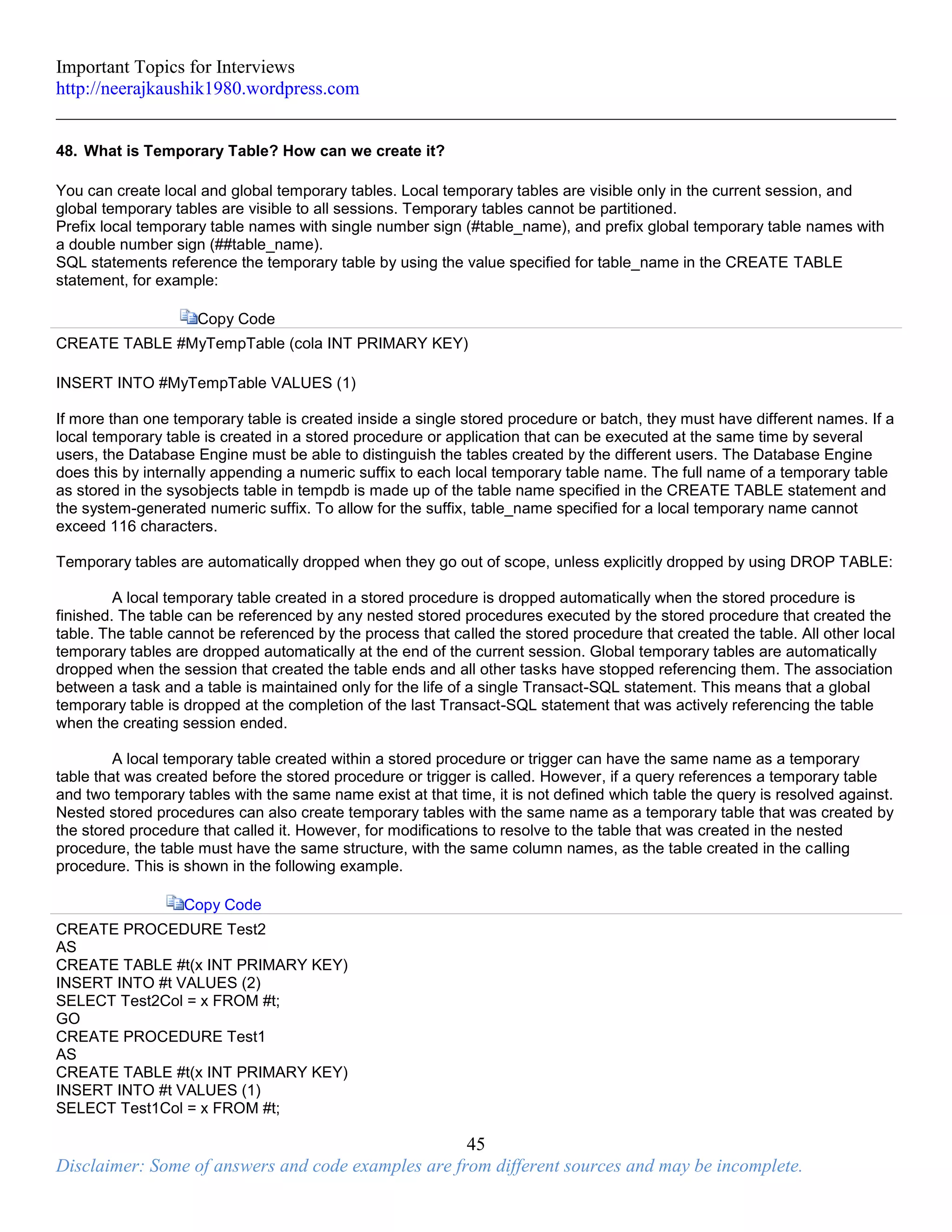 Important Topics for Interviews
http://neerajkaushik1980.wordpress.com

48. What is Temporary Table? How can we create it?

You can create local and global temporary tables. Local temporary tables are visible only in the current session, and global temporary tables are visible to all sessions. Temporary tables cannot be partitioned.
Prefix local temporary table names with single number sign (#table_name), and prefix global temporary table names with a double number sign (##table_name).
SQL statements reference the temporary table by using the value specified for table_name in the CREATE TABLE statement, for example:

Copy Code

CREATE TABLE #MyTempTable (cola INT PRIMARY KEY)

INSERT INTO #MyTempTable VALUES (1)

If more than one temporary table is created inside a single stored procedure or batch, they must have different names. If a local temporary table is created in a stored procedure or application that can be executed at the same time by several users, the Database Engine must be able to distinguish the tables created by the different users. The Database Engine does this by internally appending a numeric suffix to each local temporary table name. The full name of a temporary table as stored in the sysobjects table in tempdb is made up of the table name specified in the CREATE TABLE statement and the system-generated numeric suffix. To allow for the suffix, table_name specified for a local temporary name cannot exceed 116 characters.

Temporary tables are automatically dropped when they go out of scope, unless explicitly dropped by using DROP TABLE:

A local temporary table created in a stored procedure is dropped automatically when the stored procedure is finished. The table can be referenced by any nested stored procedures executed by the stored procedure that created the table. The table cannot be referenced by the process that called the stored procedure that created the table. All other local temporary tables are dropped automatically at the end of the current session. Global temporary tables are automatically dropped when the session that created the table ends and all other tasks have stopped referencing them. The association between a task and a table is maintained only for the life of a single Transact-SQL statement. This means that a global temporary table is dropped at the completion of the last Transact-SQL statement that was actively referencing the table when the creating session ended.

A local temporary table created within a stored procedure or trigger can have the same name as a temporary table that was created before the stored procedure or trigger is called. However, if a query references a temporary table and two temporary tables with the same name exist at that time, it is not defined which table the query is resolved against. Nested stored procedures can also create temporary tables with the same name as a temporary table that was created by the stored procedure that called it. However, for modifications to resolve to the table that was created in the nested procedure, the table must have the same structure, with the same column names, as the table created in the calling procedure. This is shown in the following example.

Copy Code

CREATE PROCEDURE Test2
AS
CREATE TABLE #t(x INT PRIMARY KEY)
INSERT INTO #t VALUES (2)
SELECT Test2Col = x FROM #t;
GO
CREATE PROCEDURE Test1
AS
CREATE TABLE #t(x INT PRIMARY KEY)
INSERT INTO #t VALUES (1)
SELECT Test1Col = x FROM #t;

45
Disclaimer: Some of answers and code examples are from different sources and may be incomplete.